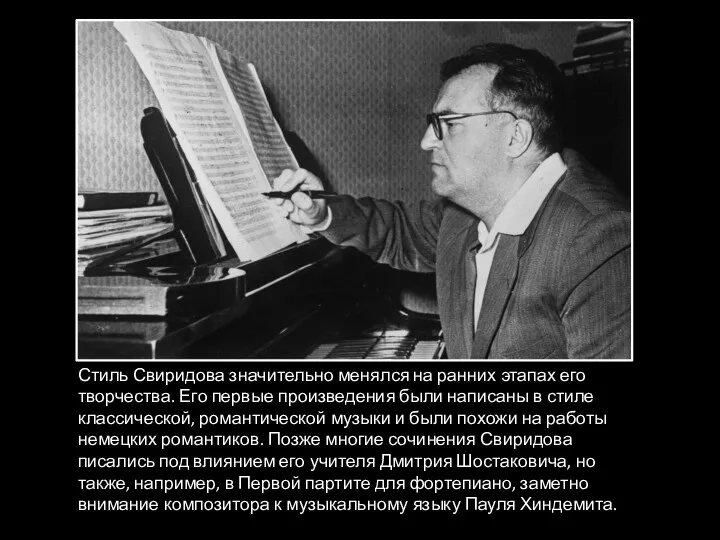 Стиль Свиридова значительно менялся на ранних этапах его творчества. Его первые произведения были написаны в стиле классической, романтической музыки и были похожи на работы немецких романтиков. Позже многие сочинения Свиридова писались под влиянием его учителя Дмитрия Шостаковича, но также, например, в Первой партите для фортепиано, заметно внимание композитора к музыкальному языку Пауля Хиндемита.